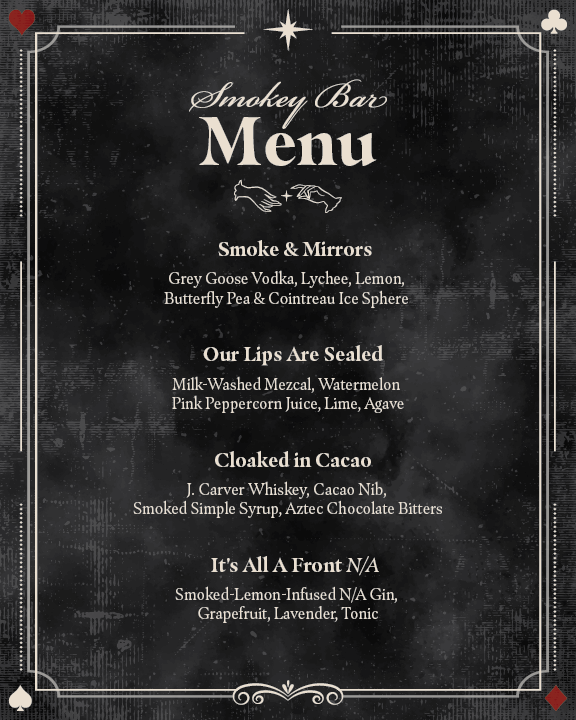 Smokey Bar
Menu

Smoke & Mirrors
Grey Goose Vodka, Lychee, Lemon, Butterfly Pea & Cointreau Ice Sphere

Our Lips Are Sealed
Milk-Washed Mezcal, Watermelon Pink Peppercorn Juice, Lime, Agave

Cloaked in Cacao
J. Carver Whiskey, Cacao Nib, Smoked Simple Syrup, Aztec Chocolate Bitters

It's All A Front N/A
Smoked-Lemon-Infused N/A Gin, Grapefruit, Lavender, Tonic